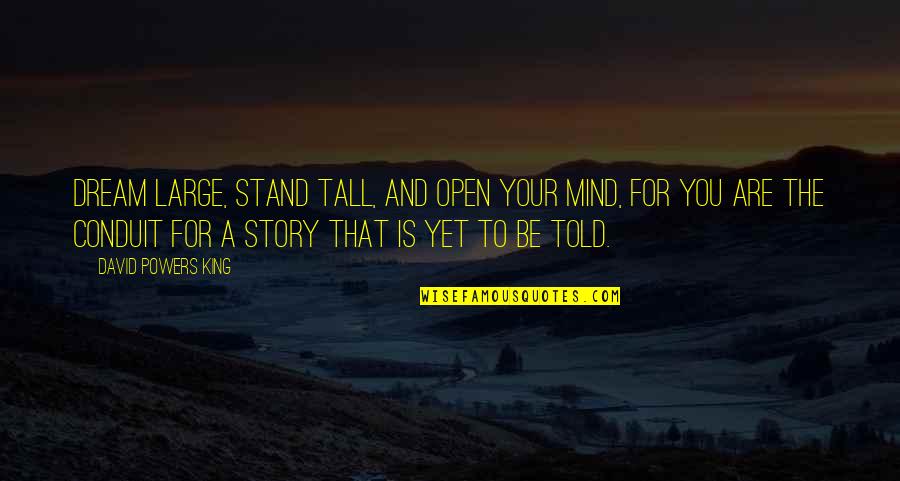 DREAM LARGE, STAND TALL, AND OPEN YOUR MIND, FOR YOU ARE THE CONDUIT FOR A STORY THAT IS YET TO BE TOLD.

DAVID POWERS KING

WISEFAMOUSQUOTES.COM